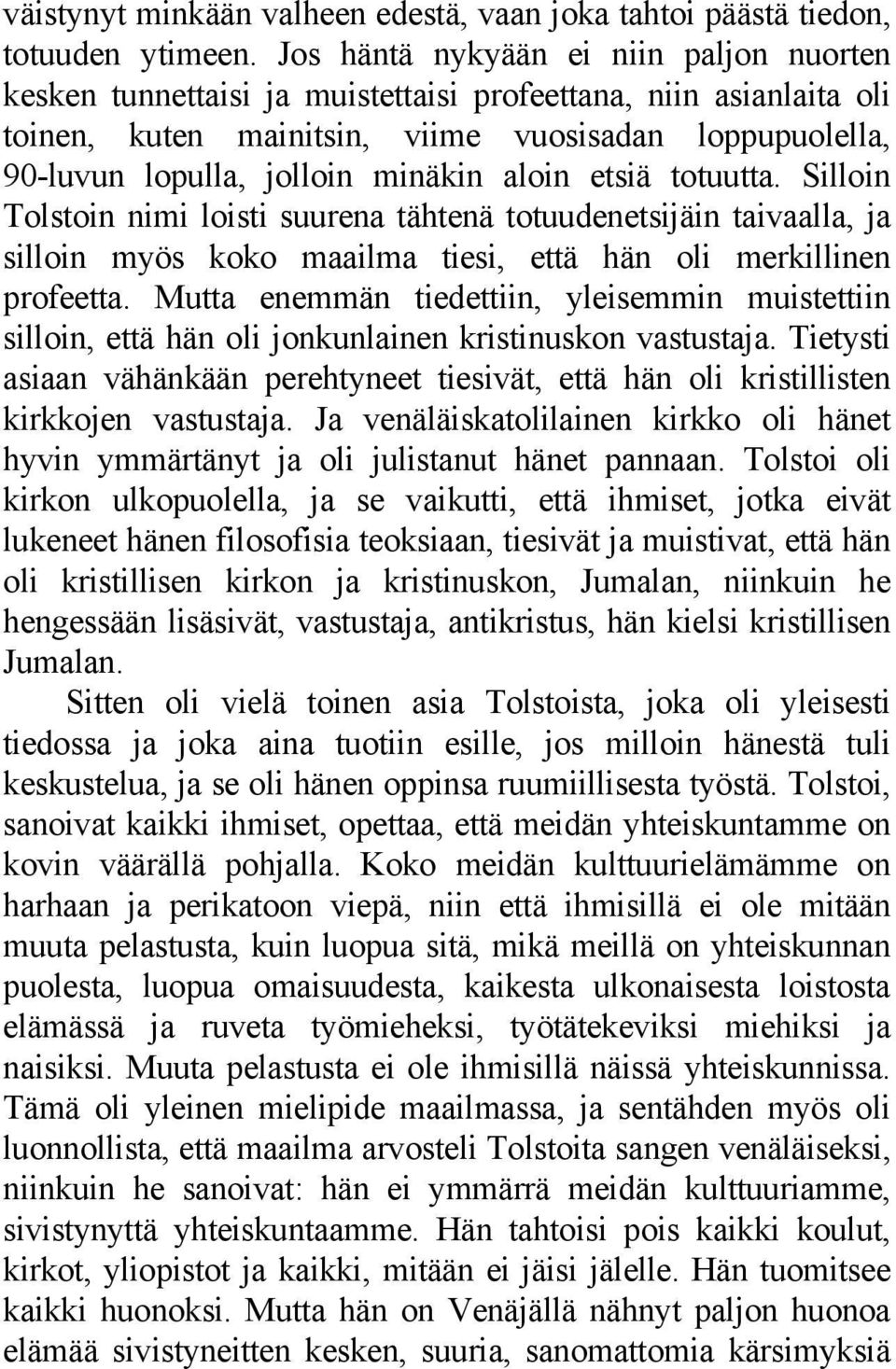 väistynyt minkään valheen edestä, vaan joka tahtoi päästä tiedon, totuuden ytimeen. Jos häntä nykyään ei niin paljon nuorten kesken tunnettaisi ja muistettaisi profeettana, niin asianlaita oli toinen, kuten mainitsin, viime vuosisadan loppupuolella, 90-luvun lopulla, jolloin minäkin aloin etsiä totuutta. Silloin Tolstoin nimi loisti suurena tähtenä totuudenetsijäin taivaalla, ja silloin myös koko maailma tiesi, että hän oli merkillinen profeetta. Mutta enemmän tiedettiin, yleisemmin muistettiin silloin, että hän oli jonkunlainen kristinuskon vastustaja. Tietysti asiaan vähänkään perehtyneet tiesivät, että hän oli kristillisten kirkkojen vastustaja. Ja venäläiskatolilainen kirkko oli hänet hyvin ymmärtänyt ja oli julistanut hänet pannaan. Tolstoi oli kirkon ulkopuolella, ja se vaikutti, että ihmiset, jotka eivät lukeneet hänen filosofisia teoksiaan, tiesivät ja muistivat, että hän oli kristillisen kirkon ja kristinuskon, Jumalan, niinkuin he hengessään lisäsivät, vastustaja, antikristus, hän kielsi kristillisen Jumalan.

Sitten oli vielä toinen asia Tolstoista, joka oli yleisesti tiedossa ja joka aina tuotiin esille, jos milloin hänestä tuli keskustelua, ja se oli hänen oppinsa ruumiillisesta työstä. Tolstoi, sanoivat kaikki ihmiset, opettaa, että meidän yhteiskuntamme on kovin väärällä pohjalla. Koko meidän kulttuurielämämme on harhaan ja perikatoon viepä, niin että ihmisillä ei ole mitään muuta pelastusta, kuin luopua sitä, mikä meillä on yhteiskunnan puolesta, luopua omaisuudesta, kaikesta ulkonaisesta loistosta elämässä ja ruveta työmieheksi, työtätekeviksi miehiksi ja naisiksi. Muuta pelastusta ei ole ihmisillä näissä yhteiskunnissa. Tämä oli yleinen mielipide maailmassa, ja sentähden myös oli luonnollista, että maailma arvosteli Tolstoita sangen venäläiseksi, niinkuin he sanoivat: hän ei ymmärrä meidän kulttuuriamme, sivistynyttä yhteiskuntaamme. Hän tahtoisi pois kaikki koulut, kirkot, yliopistot ja kaikki, mitään ei jäisi jälelle. Hän tuomitsee kaikki huonoksi. Mutta hän on Venäjällä nähnyt paljon huonoa elämää sivistyneitten kesken, suuria, sanomattomia kärsimyksiä